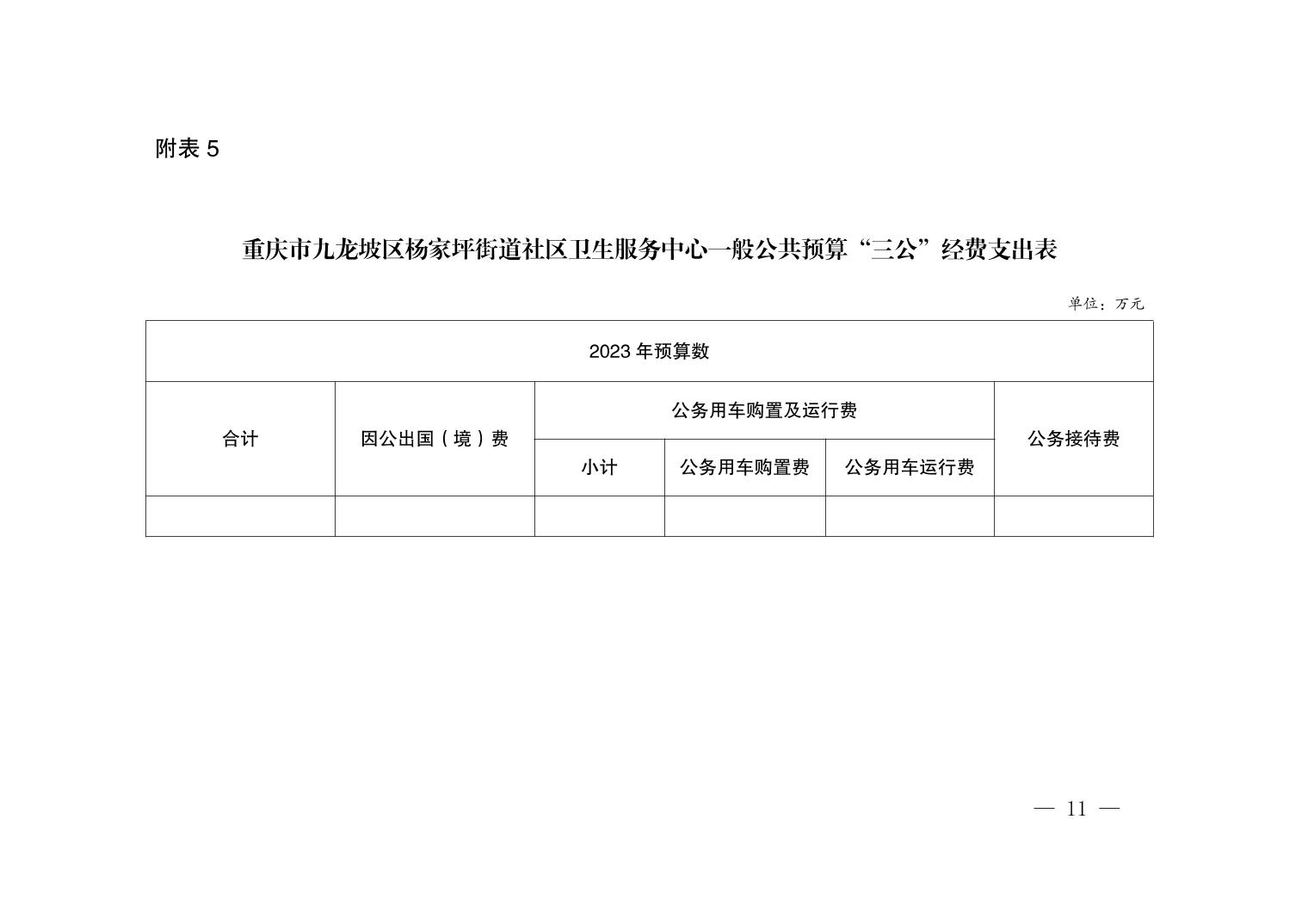 附表 5

重庆市九龙坡区杨家坪街道社区卫生服务中心一般公共预算“三公”经费支出表

单位：万元

| 2023 年预算数 | | | | | |
|---|---|---|---|---|---|
| 合计 | 因公出国（境）费 | 公务用车购置及运行费 | | | 公务接待费 |
| | | 小计 | 公务用车购置费 | 公务用车运行费 | |
| | | | | | |

— 11 —